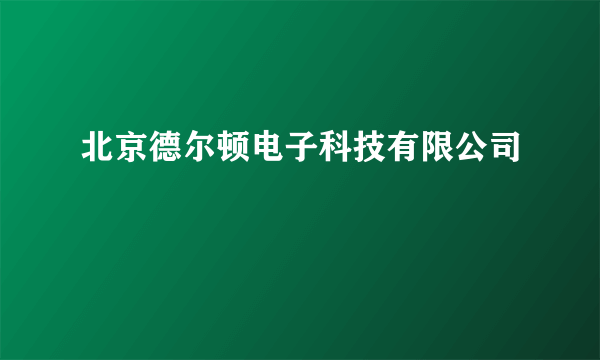 北京德尔顿电子科技有限公司